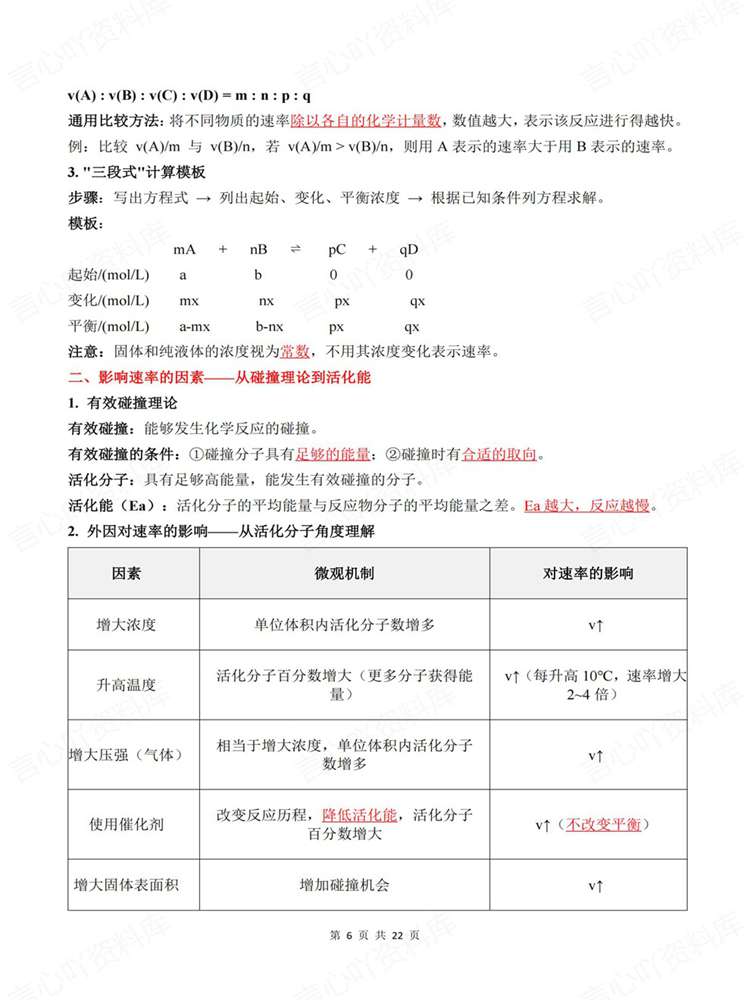 v(A) : v(B) : v(C) : v(D) = m : n : p : q

通用比较方法：将不同物质的速率除以各自的化学计量数，数值越大，表示该反应进行得越快。

例：比较 v(A)/m 与 v(B)/n，若 v(A)/m > v(B)/n，则用A表示的速率大于用B表示的速率。

3. "三段式"计算模板

步骤：写出方程式 → 列出起始、变化、平衡浓度 → 根据已知条件列方程求解。

模板：

mA + nB ⇌ pC + qD
起始/(mol/L) a b 0 0
变化/(mol/L) mx nx px qx
平衡/(mol/L) a-mx b-nx px qx

注意：固体和纯液体的浓度视为常数，不用其浓度变化表示速率。

二、影响速率的因素——从碰撞理论到活化能

1. 有效碰撞理论

有效碰撞：能够发生化学反应的碰撞。

有效碰撞的条件：①碰撞分子具有足够的能量；②碰撞时有合适的取向。

活化分子：具有足够高能量，能发生有效碰撞的分子。

活化能（Ea）：活化分子的平均能量与反应物分子的平均能量之差。Ea越大，反应越慢。

2. 外因对速率的影响——从活化分子角度理解

| 因素 | 微观机制 | 对速率的影响 |
|---|---|---|
| 增大浓度 | 单位体积内活化分子数增多 | v↑ |
| 升高温度 | 活化分子百分数增大（更多分子获得能量） | v↑（每升高10°C，速率增大2~4倍） |
| 增大压强（气体） | 相当于增大浓度，单位体积内活化分子数增多 | v↑ |
| 使用催化剂 | 改变反应历程，降低活化能，活化分子百分数增大 | v↑（不改变平衡） |
| 增大固体表面积 | 增加碰撞机会 | v↑ |

第6页 共22页

言心吖资料库